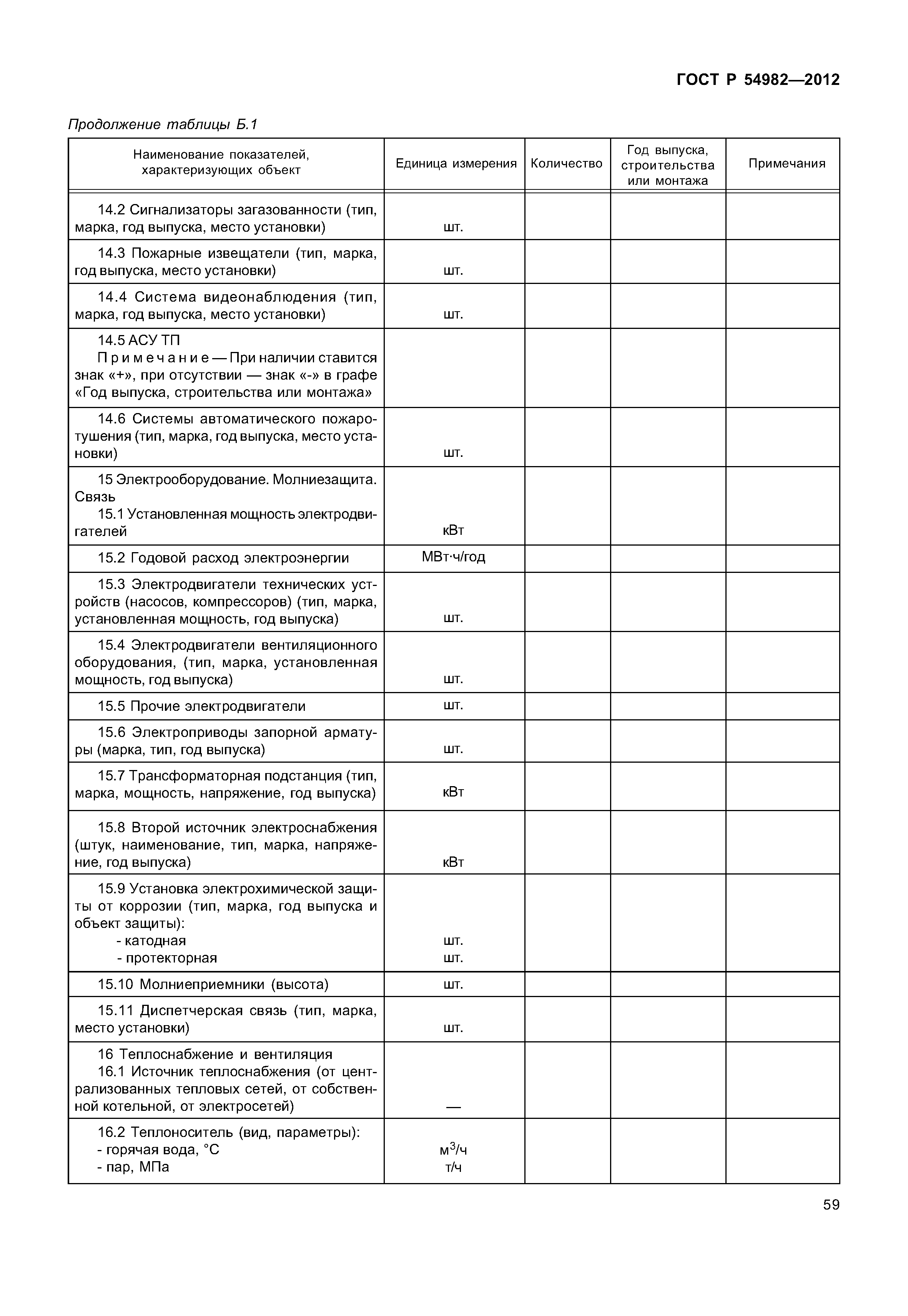 ГОСТ Р 54982—2012

Продолжение таблицы Б.1

| Наименование показателей, характеризующих объект | Единица измерения | Количество | Год выпуска, строительства или монтажа | Примечания |
|---|---|---|---|---|
| 14.2 Сигнализаторы загазованности (тип, марка, год выпуска, место установки) | шт. | | | |
| 14.3 Пожарные извещатели (тип, марка, год выпуска, место установки) | шт. | | | |
| 14.4 Система видеонаблюдения (тип, марка, год выпуска, место установки) | шт. | | | |
| 14.5 АСУ ТП Примечание — При наличии ставится знак «+», при отсутствии — знак «-» в графе «Год выпуска, строительства или монтажа» | | | | |
| 14.6 Системы автоматического пожаротушения (тип, марка, год выпуска, место установки) | шт. | | | |
| 15 Электрооборудование. Молниезащита. Связь 15.1 Установленная мощность электродвигателей | кВт | | | |
| 15.2 Годовой расход электроэнергии | МВт·ч/год | | | |
| 15.3 Электродвигатели технических устройств (насосов, компрессоров) (тип, марка, установленная мощность, год выпуска) | шт. | | | |
| 15.4 Электродвигатели вентиляционного оборудования, (тип, марка, установленная мощность, год выпуска) | шт. | | | |
| 15.5 Прочие электродвигатели | шт. | | | |
| 15.6 Электроприводы запорной арматуры (марка, тип, год выпуска) | шт. | | | |
| 15.7 Трансформаторная подстанция (тип, марка, мощность, напряжение, год выпуска) | кВт | | | |
| 15.8 Второй источник электроснабжения (штук, наименование, тип, марка, напряжение, год выпуска) | кВт | | | |
| 15.9 Установка электрохимической защиты от коррозии (тип, марка, год выпуска и объект защиты): - катодная - протекторная | шт. шт. | | | |
| 15.10 Молниеприемники (высота) | шт. | | | |
| 15.11 Диспетчерская связь (тип, марка, место установки) | шт. | | | |
| 16 Теплоснабжение и вентиляция 16.1 Источник теплоснабжения (от централизованных тепловых сетей, от собственной котельной, от электросетей) | — | | | |
| 16.2 Теплоноситель (вид, параметры): - горячая вода, °С - пар, МПа | $м^3/ч$ т/ч | | | |

59